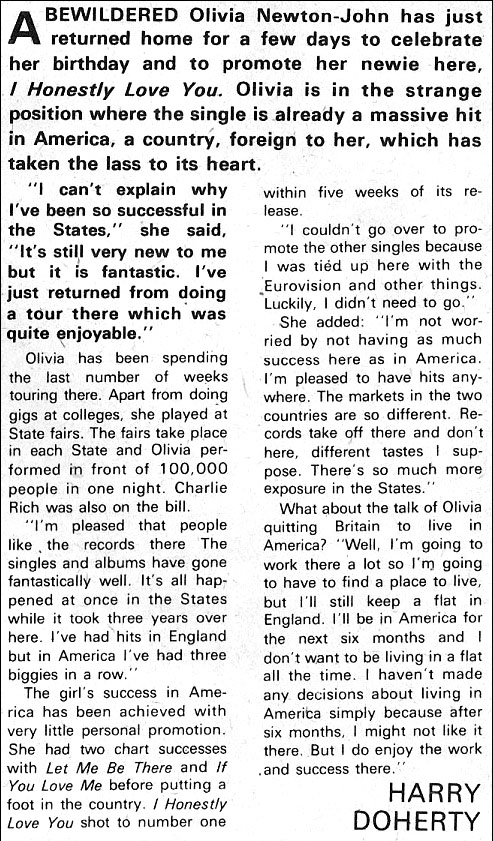 A BEWILDERED Olivia Newton-John has just returned home for a few days to celebrate her birthday and to promote her newie here, I Honestly Love You. Olivia is in the strange position where the single is already a massive hit in America, a country, foreign to her, which has taken the lass to its heart.

"I can't explain why I've been so successful in the States," she said, "It's still very new to me but it is fantastic. I've just returned from doing a tour there which was quite enjoyable."

Olivia has been spending the last number of weeks touring there. Apart from doing gigs at colleges, she played at State fairs. The fairs take place in each State and Olivia performed in front of 100,000 people in one night. Charlie Rich was also on the bill.

"I'm pleased that people like the records there The singles and albums have gone fantastically well. It's all happened at once in the States while it took three years over here. I've had hits in England but in America I've had three biggies in a row."

The girl's success in America has been achieved with very little personal promotion. She had two chart successes with Let Me Be There and If You Love Me before putting a foot in the country. I Honestly Love You shot to number one within five weeks of its release.

"I couldn't go over to promote the other singles because I was tied up here with the Eurovision and other things. Luckily, I didn't need to go."

She added: "I'm not worried by not having as much success here as in America. I'm pleased to have hits anywhere. The markets in the two countries are so different. Records take off there and don't here, different tastes I suppose. There's so much more exposure in the States."

What about the talk of Olivia quitting Britain to live in America? "Well, I'm going to work there a lot so I'm going to have to find a place to live, but I'll still keep a flat in England. I'll be in America for the next six months and I don't want to be living in a flat all the time. I haven't made any decisions about living in America simply because after six months, I might not like it there. But I do enjoy the work and success there."

HARRY DOHERTY